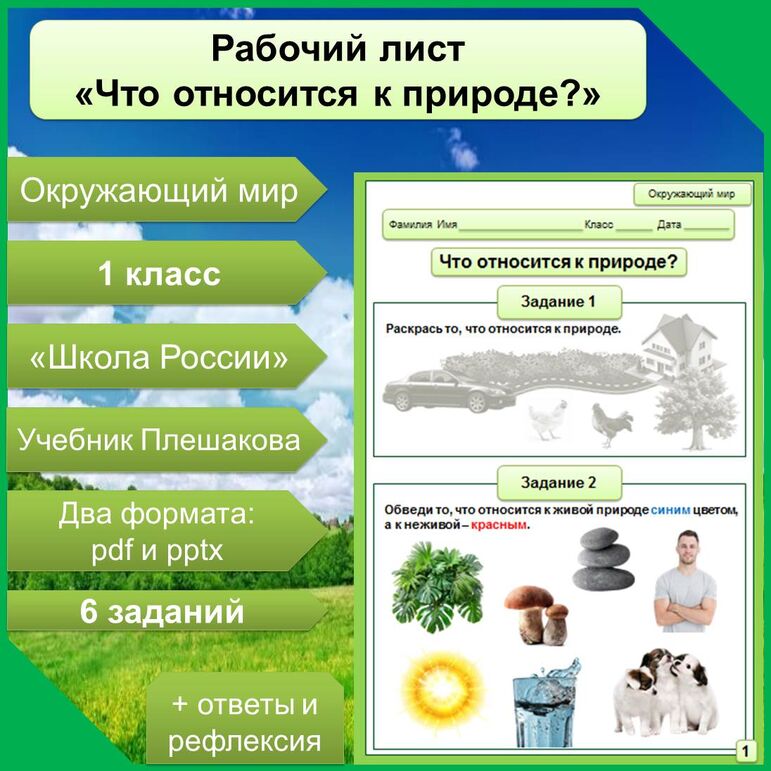 Рабочий лист
«Что относится к природе?»

Окружающий мир

1 класс

«Школа России»

Учебник Плешакова

Два формата:
pdf и pptx

6 заданий

+ ответы и
рефлексия

Окружающий мир

Фамилия Имя ____ Класс ____ Дата ____

Что относится к природе?

Задание 1

Раскрась то, что относится к природе.

Задание 2

Обведи то, что относится к живой природе синим цветом, а к неживой – красным.

1